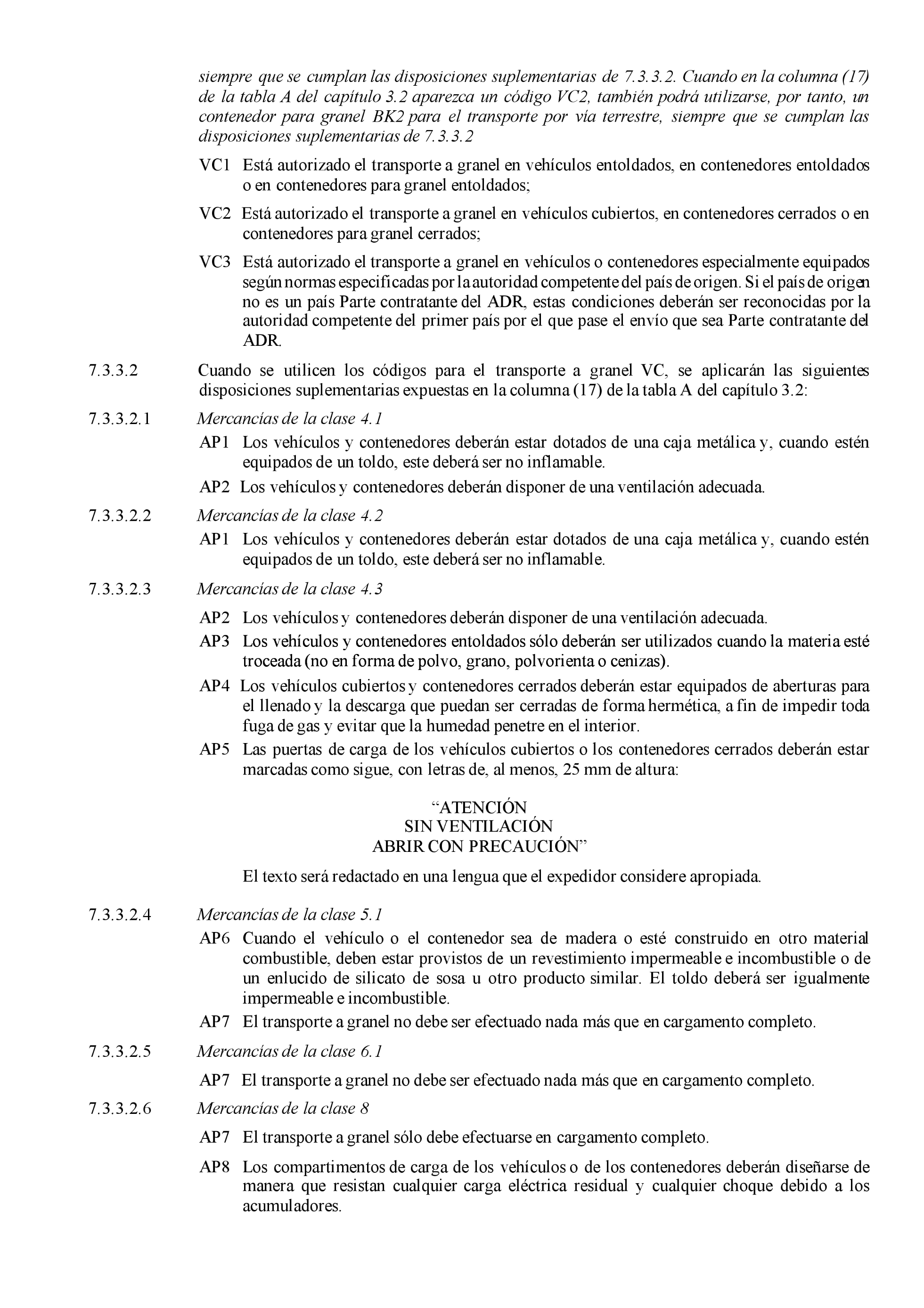 siempre que se cumplan las disposiciones suplementarias de 7.3.3.2. Cuando en la columna (17) de la tabla A del capítulo 3.2 aparezca un código VC2, también podrá utilizarse, por tanto, un contenedor para granel BK2 para el transporte por vía terrestre, siempre que se cumplan las disposiciones suplementarias de 7.3.3.2

VC1 Está autorizado el transporte a granel en vehículos entoldados, en contenedores entoldados o en contenedores para granel entoldados;

VC2 Está autorizado el transporte a granel en vehículos cubiertos, en contenedores cerrados o en contenedores para granel cerrados;

VC3 Está autorizado el transporte a granel en vehículos o contenedores especialmente equipados según normas especificadas por la autoridad competente del país de origen. Si el país de origen no es un país Parte contratante del ADR, estas condiciones deberán ser reconocidas por la autoridad competente del primer país por el que pase el envío que sea Parte contratante del ADR.

7.3.3.2 Cuando se utilicen los códigos para el transporte a granel VC, se aplicarán las siguientes disposiciones suplementarias expuestas en la columna (17) de la tabla A del capítulo 3.2:

7.3.3.2.1 Mercancías de la clase 4.1

AP1 Los vehículos y contenedores deberán estar dotados de una caja metálica y, cuando estén equipados de un toldo, este deberá ser no inflamable.

AP2 Los vehículos y contenedores deberán disponer de una ventilación adecuada.

7.3.3.2.2 Mercancías de la clase 4.2

AP1 Los vehículos y contenedores deberán estar dotados de una caja metálica y, cuando estén equipados de un toldo, este deberá ser no inflamable.

7.3.3.2.3 Mercancías de la clase 4.3

AP2 Los vehículos y contenedores deberán disponer de una ventilación adecuada.

AP3 Los vehículos y contenedores entoldados sólo deberán ser utilizados cuando la materia esté troceada (no en forma de polvo, grano, polvorienta o cenizas).

AP4 Los vehículos cubiertos y contenedores cerrados deberán estar equipados de aberturas para el llenado y la descarga que puedan ser cerradas de forma hermética, a fin de impedir toda fuga de gas y evitar que la humedad penetre en el interior.

AP5 Las puertas de carga de los vehículos cubiertos o los contenedores cerrados deberán estar marcadas como sigue, con letras de, al menos, 25 mm de altura:

“ATENCIÓN
SIN VENTILACIÓN
ABRIR CON PRECAUCIÓN”

El texto será redactado en una lengua que el expedidor considere apropiada.

7.3.3.2.4 Mercancías de la clase 5.1

AP6 Cuando el vehículo o el contenedor sea de madera o esté construido en otro material combustible, deben estar provistos de un revestimiento impermeable e incombustible o de un enlucido de silicato de sosa u otro producto similar. El toldo deberá ser igualmente impermeable e incombustible.

AP7 El transporte a granel no debe ser efectuado nada más que en cargamento completo.

7.3.3.2.5 Mercancías de la clase 6.1

AP7 El transporte a granel no debe ser efectuado nada más que en cargamento completo.

7.3.3.2.6 Mercancías de la clase 8

AP7 El transporte a granel sólo debe efectuarse en cargamento completo.

AP8 Los compartimentos de carga de los vehículos o de los contenedores deberán diseñarse de manera que resistan cualquier carga eléctrica residual y cualquier choque debido a los acumuladores.